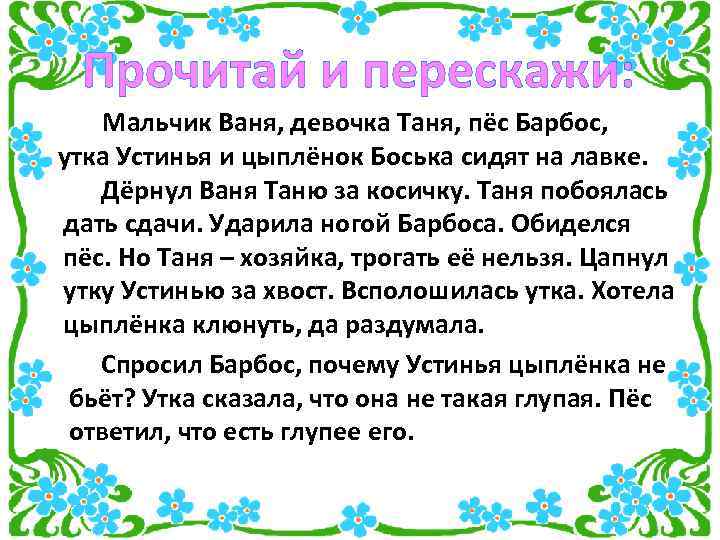 Прочитай и перескажи:

Мальчик Ваня, девочка Таня, пёс Барбос, утка Устинья и цыплёнок Боська сидят на лавке.

Дёрнул Ваня Таню за косичку. Таня побоялась дать сдачи. Ударила ногой Барбоса. Обиделся пёс. Но Таня – хозяйка, трогать её нельзя. Цапнул утку Устинью за хвост. Всполошилась утка. Хотела цыплёнка клюнуть, да раздумала.

Спросил Барбос, почему Устинья цыплёнка не бьёт? Утка сказала, что она не такая глупая. Пёс ответил, что есть глупее его.